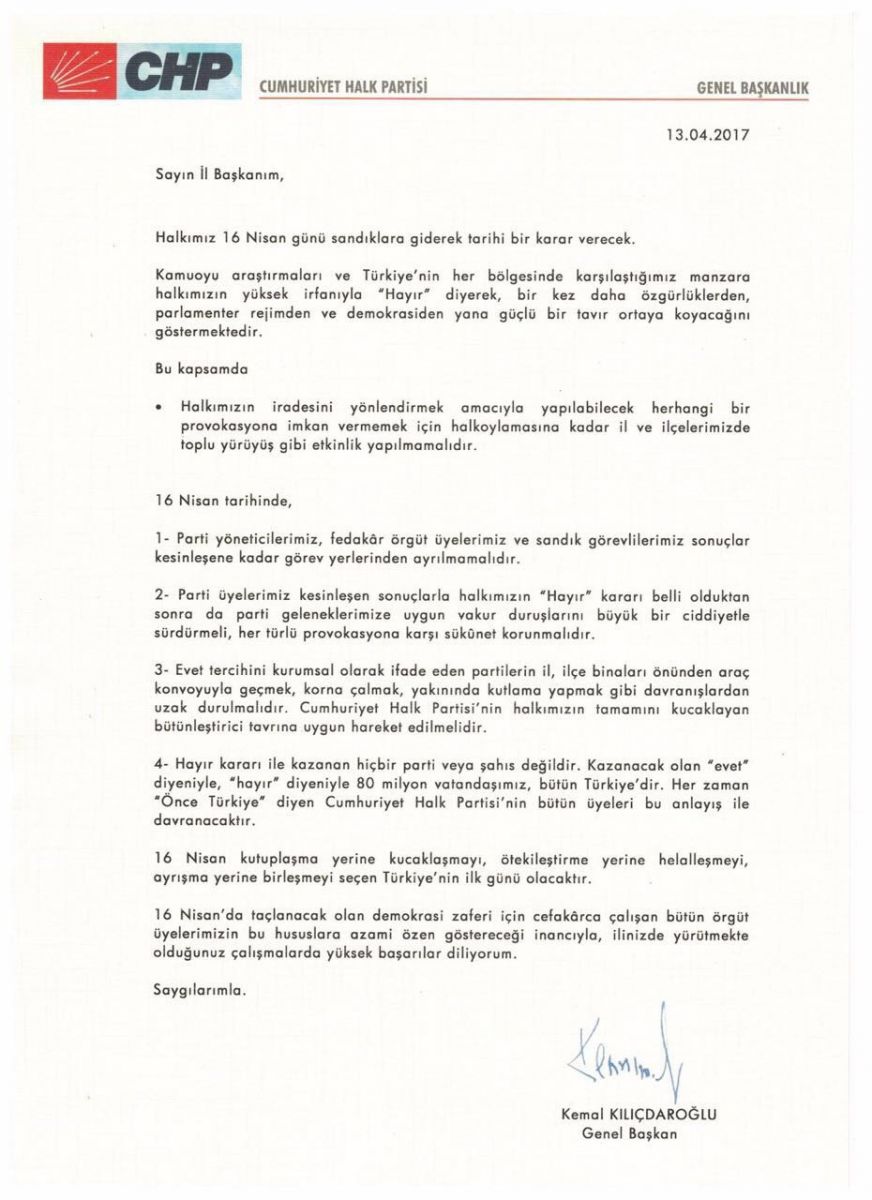 CHP CUMHURİYET HALK PARTİSİ GENEL BAŞKANLIK

13.04.2017

Sayın İl Başkanım,

Halkımız 16 Nisan günü sandıklara giderek tarihi bir karar verecek.

Kamuoyu araştırmaları ve Türkiye'nin her bölgesinde karşılaştığımız manzara halkımızın yüksek irfanıyla "Hayır" diyerek, bir kez daha özgürlüklerden, parlamenter rejimden ve demokrasiden yana güçlü bir tavır ortaya koyacağını göstermektedir.

Bu kapsamda

• Halkımızın iradesini yönlendirmek amacıyla yapılabilecek herhangi bir provokasyona imkan vermemek için halkoylamasına kadar il ve ilçelerimizde toplu yürüyüş gibi etkinlik yapılmamalıdır.

16 Nisan tarihinde,

1- Parti yöneticilerimiz, fedakâr örgüt üyelerimiz ve sandık görevlilerimiz sonuçlar kesinleşene kadar görev yerlerinden ayrılmamalıdır.

2- Parti üyelerimiz kesinleşen sonuçlarla halkımızın "Hayır" kararı belli olduktan sonra da parti geleneklerimize uygun vakur duruşlarını büyük bir ciddiyetle sürdürmeli, her türlü provokasyona karşı sükûnet korunmalıdır.

3- Evet tercihini kurumsal olarak ifade eden partilerin il, ilçe binaları önünden araç konvoyuyla geçmek, korna çalmak, yakınında kutlama yapmak gibi davranışlardan uzak durulmalıdır. Cumhuriyet Halk Partisi'nin halkımızın tamamını kucaklayan bütünleştirici tavrına uygun hareket edilmelidir.

4- Hayır kararı ile kazanan hiçbir parti veya şahıs değildir. Kazanacak olan "evet" diyeniyle, "hayır" diyeniyle 80 milyon vatandaşımız, bütün Türkiye'dir. Her zaman "Önce Türkiye" diyen Cumhuriyet Halk Partisi'nin bütün üyeleri bu anlayış ile davranacaktır.

16 Nisan kutuplaşma yerine kucaklaşmayı, ötekileştirme yerine helalleşmeyi, ayrışma yerine birleşmeyi seçen Türkiye'nin ilk günü olacaktır.

16 Nisan'da taçlanacak olan demokrasi zaferi için cefakârca çalışan bütün örgüt üyelerimizin bu hususlara azami özen göstereceği inancıyla, ilinizde yürütmekte olduğunuz çalışmalarda yüksek başarılar diliyorum.

Saygılarımla.

Kemal KILIÇDAROĞLU
Genel Başkan